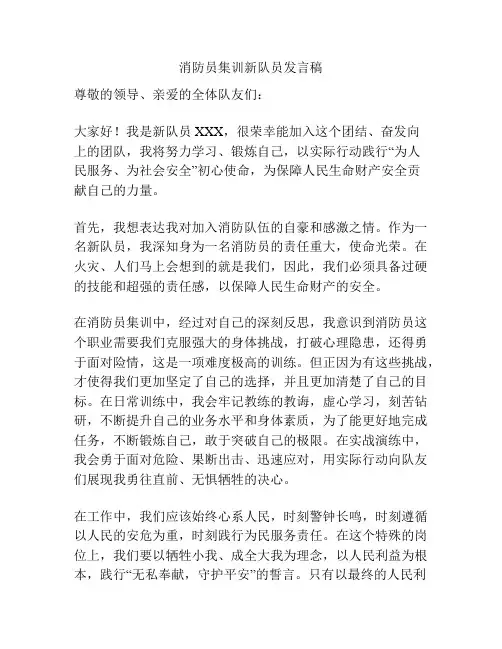 消防员集训新队员发言稿

尊敬的领导、亲爱的全体队友们：

大家好！我是新队员 XXX，很荣幸能加入这个团结、奋发向上的团队，我将努力学习、锻炼自己，以实际行动践行“为人民服务、为社会安全”初心使命，为保障人民生命财产安全贡献自己的力量。

首先，我想表达我对加入消防队伍的自豪和感激之情。作为一名新队员，我深知身为一名消防员的责任重大，使命光荣。在火灾、人们马上会想到的就是我们，因此，我们必须具备过硬的技能和超强的责任感，以保障人民生命财产的安全。

在消防员集训中，经过对自己的深刻反思，我意识到消防员这个职业需要我们克服强大的身体挑战，打破心理隐患，还得勇于面对险情，这是一项难度极高的训练。但正因为有这些挑战，才使得我们更加坚定了自己的选择，并且更加清楚了自己的目标。在日常训练中，我会牢记教练的教诲，虚心学习，刻苦钻研，不断提升自己的业务水平和身体素质，为了能更好地完成任务，不断锻炼自己，敢于突破自己的极限。在实战演练中，我会勇于面对危险、果断出击、迅速应对，用实际行动向队友们展现我勇往直前、无惧牺牲的决心。

在工作中，我们应该始终心系人民，时刻警钟长鸣，时刻遵循以人民的安危为重，时刻践行为民服务责任。在这个特殊的岗位上，我们要以牺牲小我、成全大我为理念，以人民利益为根本，践行“无私奉献，守护平安”的誓言。只有以最终的人民利